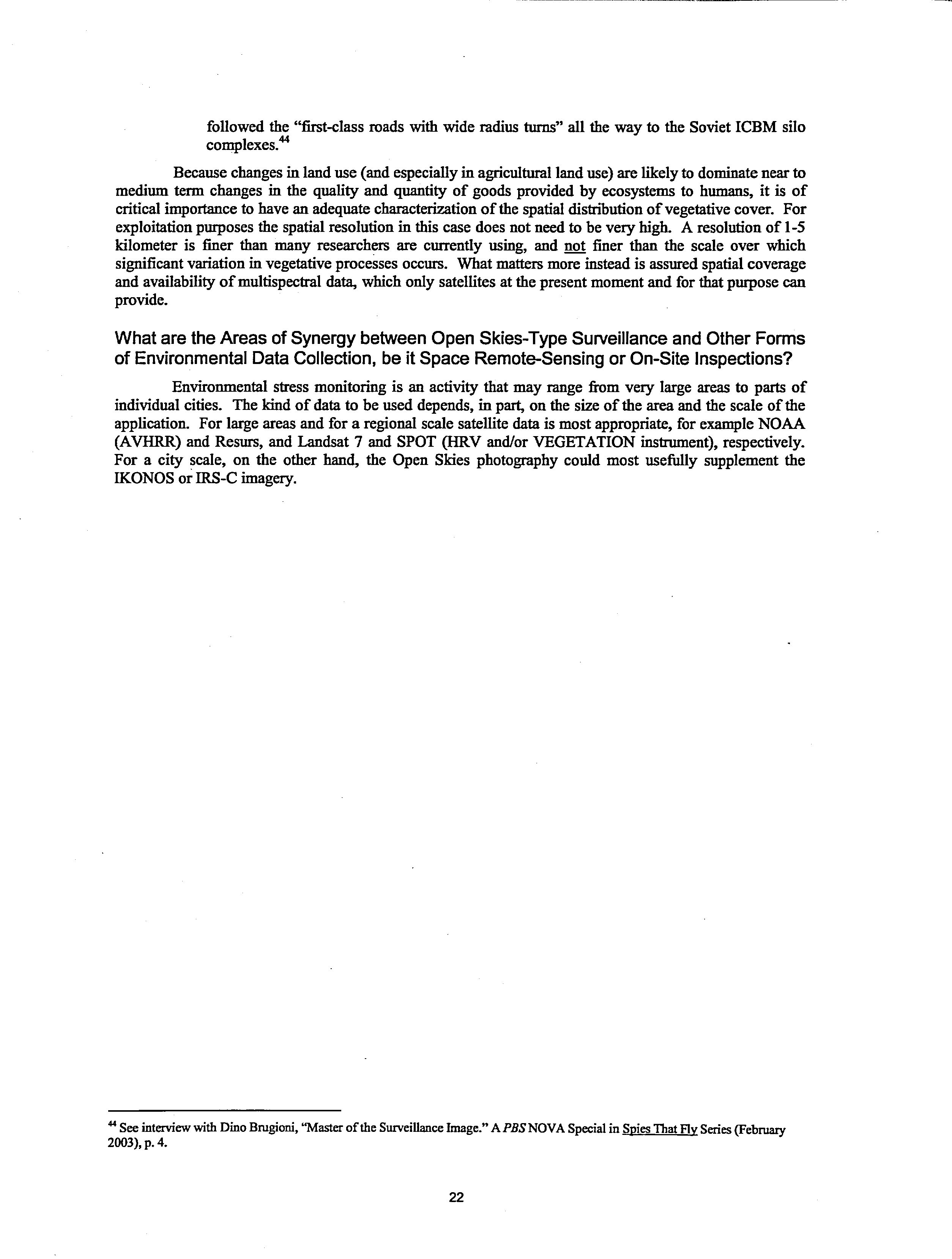 followed the "first-class roads with wide radius turns" all the way to the Soviet ICBM silo complexes.$^{44}$

Because changes in land use (and especially in agricultural land use) are likely to dominate near to medium term changes in the quality and quantity of goods provided by ecosystems to humans, it is of critical importance to have an adequate characterization of the spatial distribution of vegetative cover. For exploitation purposes the spatial resolution in this case does not need to be very high. A resolution of 1-5 kilometer is finer than many researchers are currently using, and not finer than the scale over which significant variation in vegetative processes occurs. What matters more instead is assured spatial coverage and availability of multispectral data, which only satellites at the present moment and for that purpose can provide.

What are the Areas of Synergy between Open Skies-Type Surveillance and Other Forms of Environmental Data Collection, be it Space Remote-Sensing or On-Site Inspections?

Environmental stress monitoring is an activity that may range from very large areas to parts of individual cities. The kind of data to be used depends, in part, on the size of the area and the scale of the application. For large areas and for a regional scale satellite data is most appropriate, for example NOAA (AVHRR) and Resurs, and Landsat 7 and SPOT (HRV and/or VEGETATION instrument), respectively. For a city scale, on the other hand, the Open Skies photography could most usefully supplement the IKONOS or IRS-C imagery.

$^{44}$ See interview with Dino Brugioni, "Master of the Surveillance Image." A PBS NOVA Special in Spies That Fly Series (February 2003), p. 4.

22